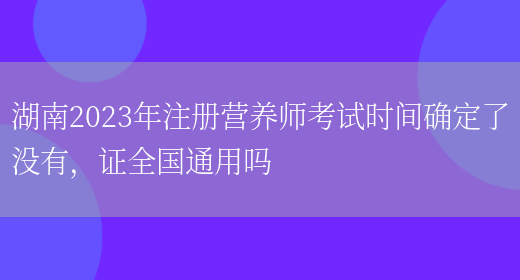 湖南2023年注册营养师考试时间确定了没有，证全国通用吗